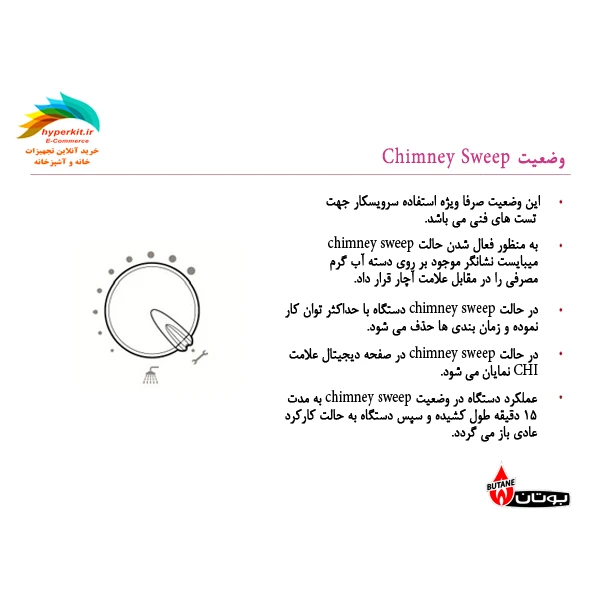 hyperkit.ir
E-Commerce
خرید آنلاین تجهیزات خانه و آشپزخانه

وضعیت Chimney Sweep

• این وضعیت صرفا ویژه استفاده سرویسکار جهت تست های فنی می باشد.

• به منظور فعال شدن حالت chimney sweep میبایست نشانگر موجود بر روی دسته آب گرم مصرفی را در مقابل علامت آچار قرار داد.

• در حالت chimney sweep دستگاه با حداکثر توان کار نموده و زمان بندی ها حذف می شود.

• در حالت chimney sweep در صفحه دیجیتال علامت CHI نمایان می شود.

• عملکرد دستگاه در وضعیت chimney sweep به مدت ۱۵ دقیقه طول کشیده و سپس دستگاه به حالت کارکرد عادی باز می گردد.

BUTANE
بوتان